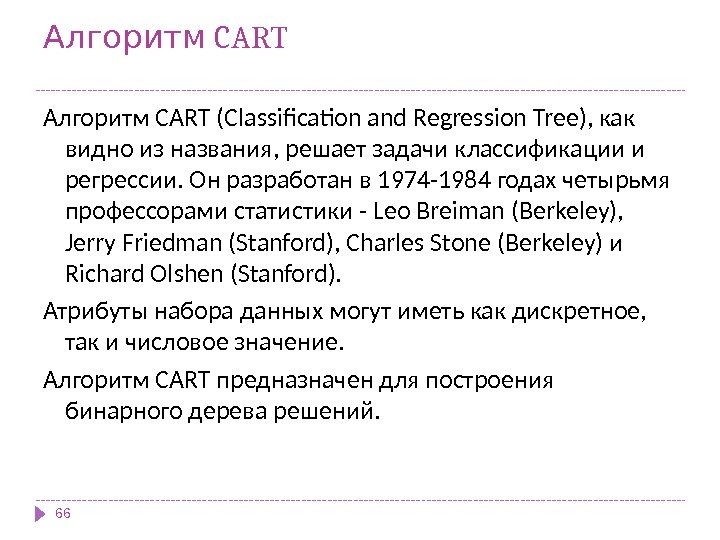 Алгоритм CART

Алгоритм CART (Classification and Regression Tree), как видно из названия, решает задачи классификации и регрессии. Он разработан в 1974-1984 годах четырьмя профессорами статистики - Leo Breiman (Berkeley), Jerry Friedman (Stanford), Charles Stone (Berkeley) и Richard Olshen (Stanford).

Атрибуты набора данных могут иметь как дискретное, так и числовое значение.

Алгоритм CART предназначен для построения бинарного дерева решений.

66